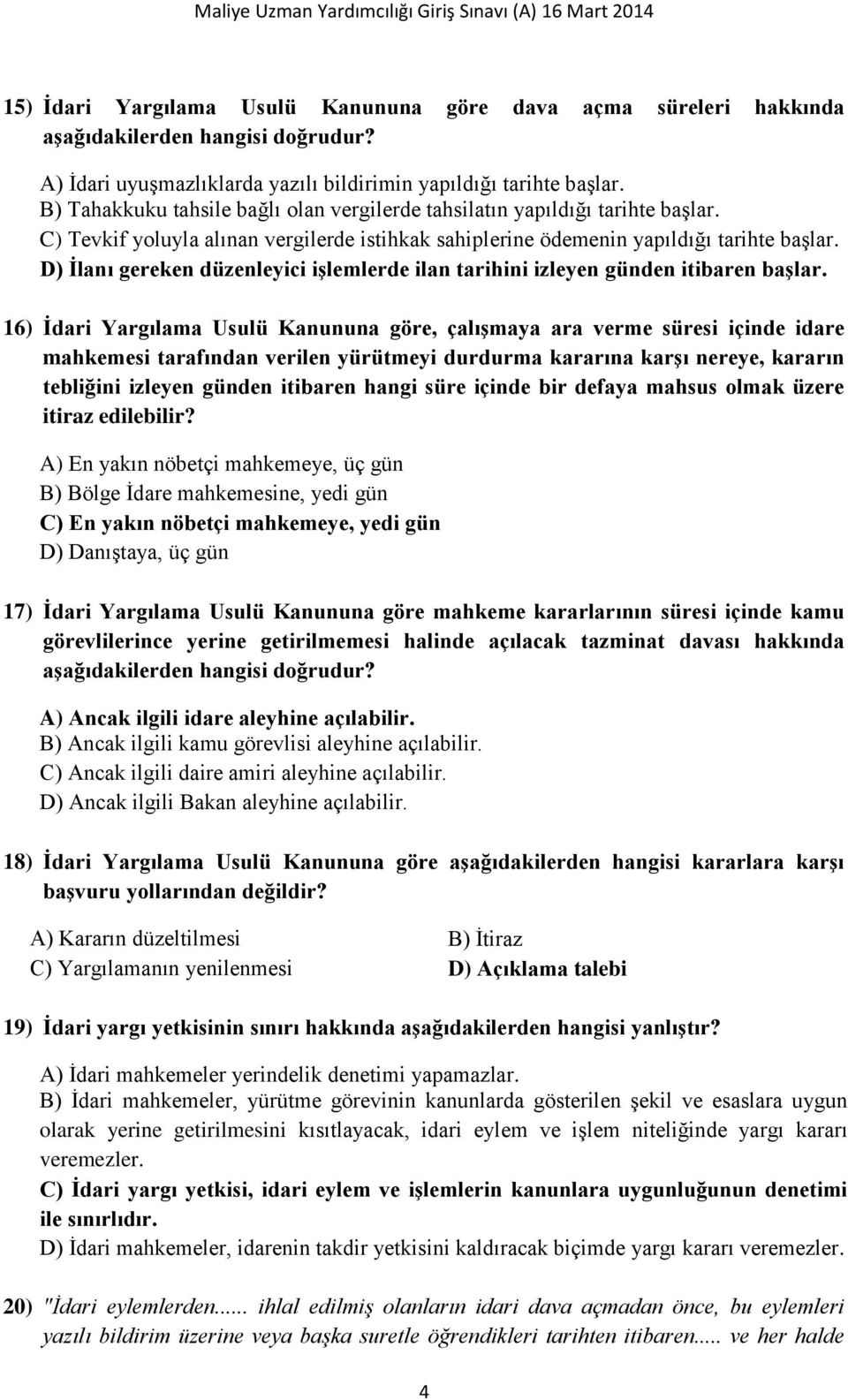 Maliye Uzman Yardımcılığı Giriş Sınavı (A) 16 Mart 2014

15) İdari Yargılama Usulü Kanununa göre dava açma süreleri hakkında aşağıdakilerden hangisi doğrudur?

A) İdari uyuşmazlıklarda yazılı bildirimin yapıldığı tarihte başlar.
B) Tahakkuku tahsile bağlı olan vergilerde tahsilatın yapıldığı tarihte başlar.
C) Tevkif yoluyla alınan vergilerde istihkak sahiplerine ödemenin yapıldığı tarihte başlar.
D) İlanı gereken düzenleyici işlemlerde ilan tarihini izleyen günden itibaren başlar.

16) İdari Yargılama Usulü Kanununa göre, çalışmaya ara verme süresi içinde idare mahkemesi tarafından verilen yürütmeyi durdurma kararına karşı nereye, kararın tebliğini izleyen günden itibaren hangi süre içinde bir defaya mahsus olmak üzere itiraz edilebilir?

A) En yakın nöbetçi mahkemeye, üç gün
B) Bölge İdare mahkemesine, yedi gün
C) En yakın nöbetçi mahkemeye, yedi gün
D) Danıştaya, üç gün

17) İdari Yargılama Usulü Kanununa göre mahkeme kararlarının süresi içinde kamu görevlilerince yerine getirilmemesi halinde açılacak tazminat davası hakkında aşağıdakilerden hangisi doğrudur?

A) Ancak ilgili idare aleyhine açılabilir.
B) Ancak ilgili kamu görevlisi aleyhine açılabilir.
C) Ancak ilgili daire amiri aleyhine açılabilir.
D) Ancak ilgili Bakan aleyhine açılabilir.

18) İdari Yargılama Usulü Kanununa göre aşağıdakilerden hangisi kararlara karşı başvuru yollarından değildir?

A) Kararın düzeltilmesi
B) İtiraz
C) Yargılamanın yenilenmesi
D) Açıklama talebi

19) İdari yargı yetkisinin sınırı hakkında aşağıdakilerden hangisi yanlıştır?

A) İdari mahkemeler yerindelik denetimi yapamazlar.
B) İdari mahkemeler, yürütme görevinin kanunlarda gösterilen şekil ve esaslara uygun olarak yerine getirilmesini kısıtlayacak, idari eylem ve işlem niteliğinde yargı kararı veremezler.
C) İdari yargı yetkisi, idari eylem ve işlemlerin kanunlara uygunluğunun denetimi ile sınırlıdır.
D) İdari mahkemeler, idarenin takdir yetkisini kaldıracak biçimde yargı kararı veremezler.

20) "İdari eylemlerden...... ihlal edilmiş olanların idari dava açmadan önce, bu eylemleri yazılı bildirim üzerine veya başka suretle öğrendikleri tarihten itibaren..... ve her halde

4